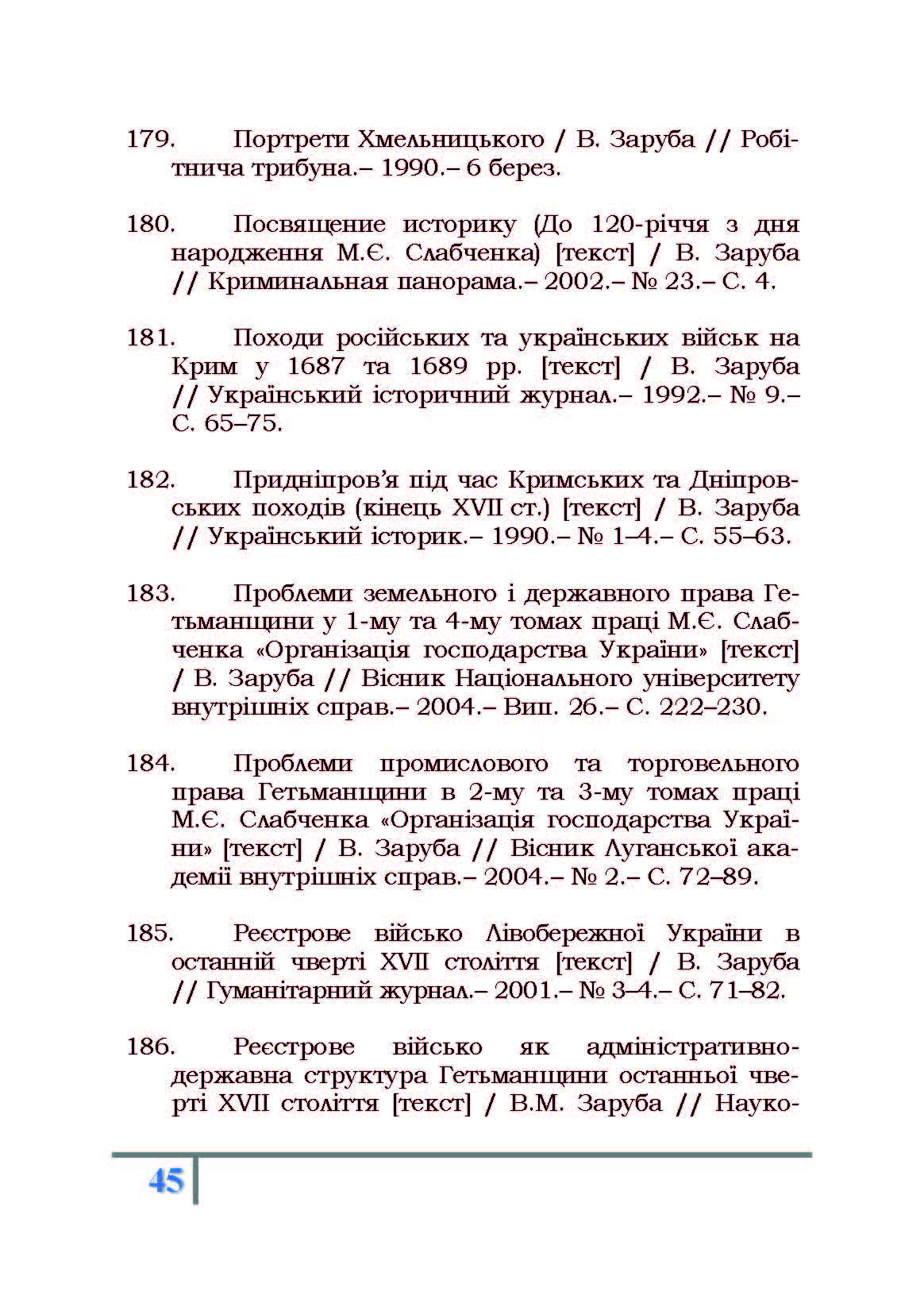 179. Портрети Хмельницького / В. Заруба // Робітнича трибуна.– 1990.– 6 берез.

180. Посвящение историку (До 120-річчя з дня народження М.Є. Слабченка) [текст] / В. Заруба // Криминальная панорама.– 2002.– № 23.– С. 4.

181. Походи російських та українських військ на Крим у 1687 та 1689 рр. [текст] / В. Заруба // Український історичний журнал.– 1992.– № 9.– С. 65–75.

182. Придніпров'я під час Кримських та Дніпровських походів (кінець XVII ст.) [текст] / В. Заруба // Український історик.– 1990.– № 1–4.– С. 55–63.

183. Проблеми земельного і державного права Гетьманщини у 1-му та 4-му томах праці М.Є. Слабченка «Організація господарства України» [текст] / В. Заруба // Вісник Національного університету внутрішніх справ.– 2004.– Вип. 26.– С. 222–230.

184. Проблеми промислового та торговельного права Гетьманщини в 2-му та 3-му томах праці М.Є. Слабченка «Організація господарства України» [текст] / В. Заруба // Вісник Луганської академії внутрішніх справ.– 2004.– № 2.– С. 72–89.

185. Реєстрове військо Лівобережної України в останній чверті XVII століття [текст] / В. Заруба // Гуманітарний журнал.– 2001.– № 3–4.– С. 71–82.

186. Реєстрове військо як адміністративно-державна структура Гетьманщини останньої чверті XVII століття [текст] / В.М. Заруба // Науко-

45